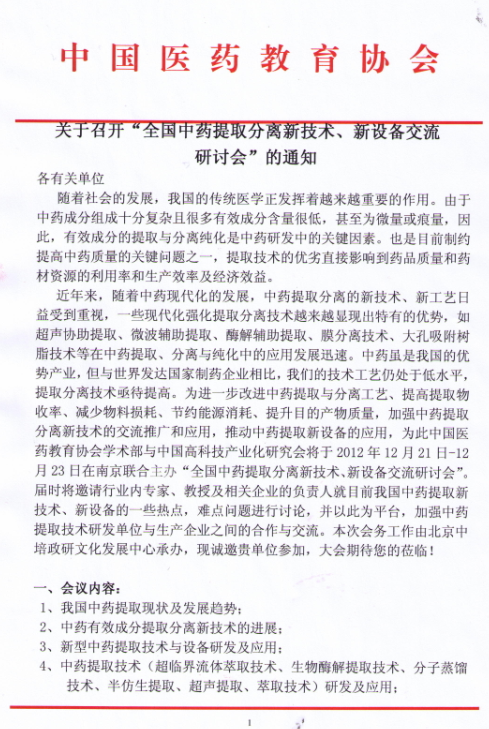 中国医药教育协会

关于召开“全国中药提取分离新技术、新设备交流研讨会”的通知

各有关单位

随着社会的发展，我国的传统医学正发挥着越来越重要的作用。由于中药成分组成十分复杂且很多有效成分含量很低，甚至为微量或痕量，因此，有效成分的提取与分离纯化是中药研发中的关键因素。也是目前制约提高中药质量的关键问题之一，提取技术的优劣直接影响到药品质量和药材资源的利用率和生产效率及经济效益。

近年来，随着中药现代化的发展，中药提取分离的新技术、新工艺日益受到重视，一些现代化强化提取分离技术越来越显现出特有的优势，如超声协助提取、微波辅助提取、酶解辅助提取、膜分离技术、大孔吸附树脂技术等在中药提取、分离与纯化中的应用发展迅速。中药虽是我国的优势产业，但与世界发达国家制药企业相比，我们的技术工艺仍处于低水平，提取分离技术亟待提高。为进一步改进中药提取与分离工艺、提高提取物收率、减少物料损耗、节约能源消耗、提升目的产物质量，加强中药提取分离新技术的交流推广和应用，推动中药提取新设备的应用，为此中国医药教育协会学术部与中国高科技产业化研究会将于 2012 年 12 月 21 日-12 月 23 日在南京联合主办“全国中药提取分离新技术、新设备交流研讨会”。届时将邀请行业内专家、教授及相关企业的负责人就目前我国中药提取新技术、新设备的一些热点，难点问题进行讨论，并以此为平台，加强中药提取技术研发单位与生产企业之间的合作与交流。本次会务工作由北京中培政研文化发展中心承办，现诚邀贵单位参加，大会期待您的莅临！

一、会议内容：
1、我国中药提取现状及发展趋势；
2、中药有效成分提取分离新技术的进展；
3、新型中药提取技术与设备研发及应用；
4、中药提取技术（超临界流体萃取技术、生物酶解提取技术、分子蒸馏技术、半仿生提取、超声提取、萃取技术）研发及应用；

1